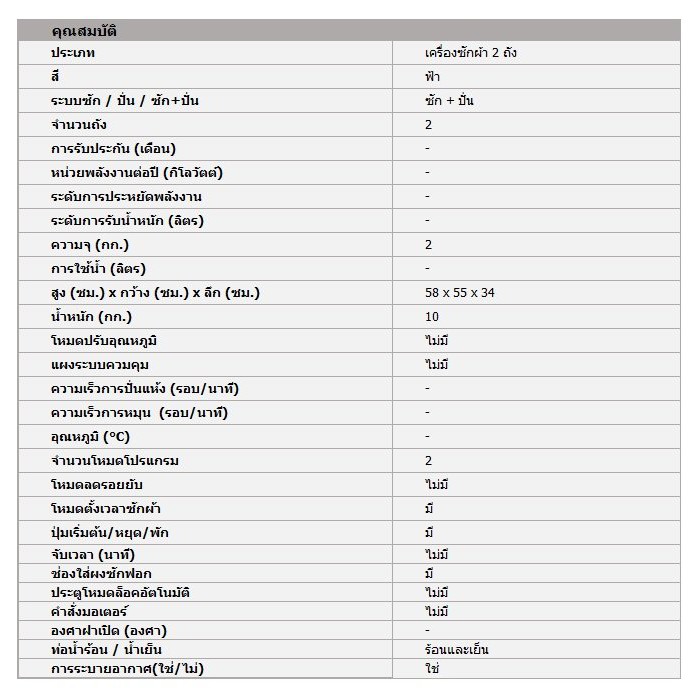 | คุณสมบัติ | |
|---|---|
| ประเภท | เครื่องซักผ้า 2 ถัง |
| สี | ฟ้า |
| ระบบซัก / ปั่น / ซัก+ปั่น | ซัก + ปั่น |
| จำนวนถัง | 2 |
| การรับประกัน (เดือน) | - |
| หน่วยพลังงานต่อปี (กิโลวัตต์) | - |
| ระดับการประหยัดพลังงาน | - |
| ระดับการรับน้ำหนัก (ลิตร) | - |
| ความจุ (กก.) | 2 |
| การใช้น้ำ (ลิตร) | - |
| สูง (ซม.) x กว้าง (ซม.) x ลึก (ซม.) | 58 x 55 x 34 |
| น้ำหนัก (กก.) | 10 |
| โหมดปรับอุณหภูมิ | ไม่มี |
| แผงระบบควบคุม | ไม่มี |
| ความเร็วการปั่นแห้ง (รอบ/นาที) | - |
| ความเร็วการหมุน (รอบ/นาที) | - |
| อุณหภูมิ (°C) | - |
| จำนวนโหมดโปรแกรม | 2 |
| โหมดลดรอยยับ | ไม่มี |
| โหมดตั้งเวลาซักผ้า | มี |
| ปุ่มเริ่มต้น/หยุด/พัก | มี |
| จับเวลา (นาที) | ไม่มี |
| ช่องใส่ผงซักฟอก | มี |
| ประตูโหมดล็อคอัตโนมัติ | ไม่มี |
| คำสั่งมอเตอร์ | ไม่มี |
| องศาฝาเปิด (องศา) | - |
| ท่อน้ำร้อน / น้ำเย็น | ร้อนและเย็น |
| การระบายอากาศ(ใช่/ไม่) | ใช่ |